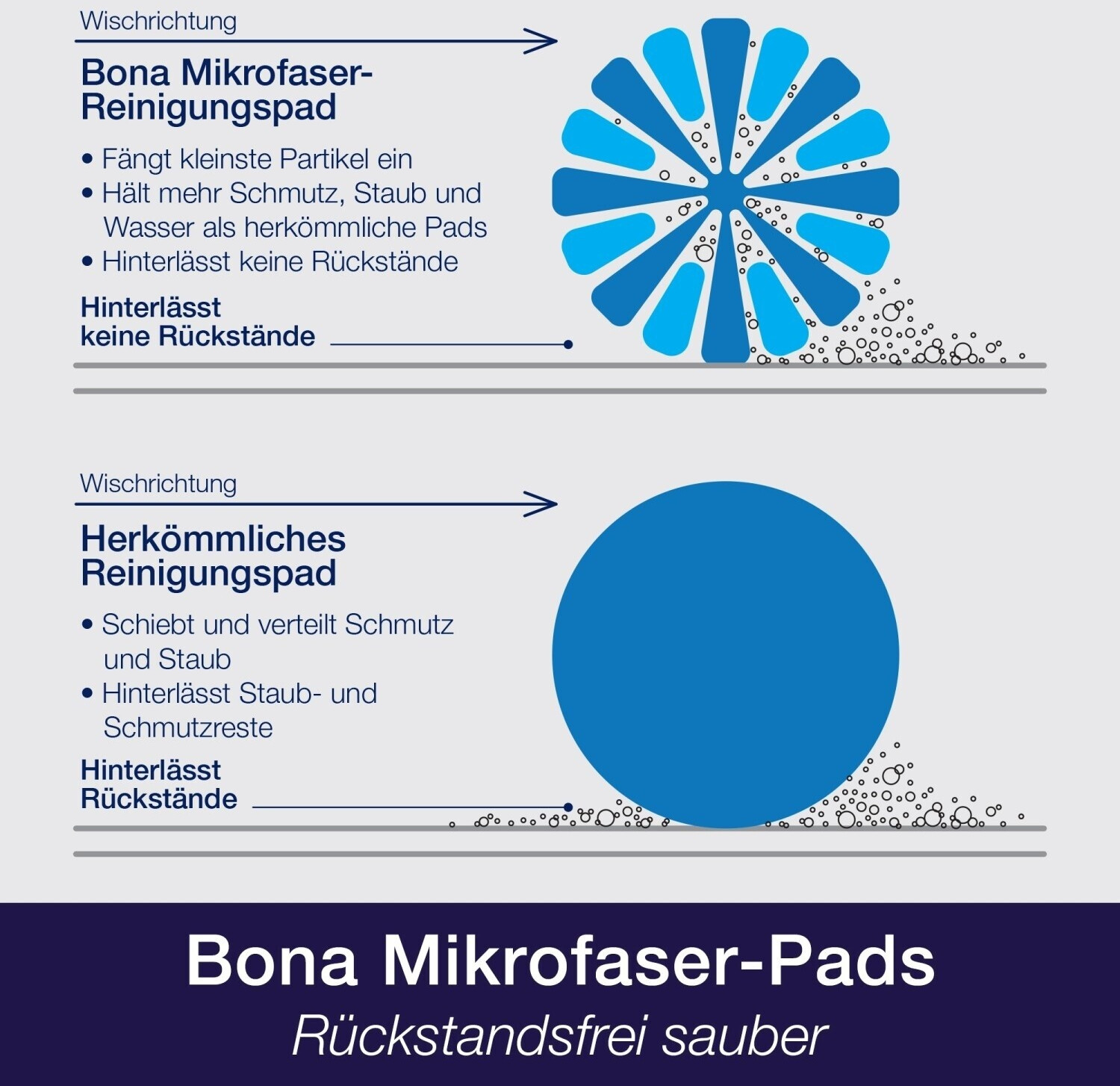 Wischrichtung

Bona Mikrofaser-Reinigungspad

• Fängt kleinste Partikel ein
• Hält mehr Schmutz, Staub und Wasser als herkömmliche Pads
• Hinterlässt keine Rückstände

Hinterlässt keine Rückstände

Wischrichtung

Herkömmliches Reinigungspad

• Schiebt und verteilt Schmutz und Staub
• Hinterlässt Staub- und Schmutzreste

Hinterlässt Rückstände

Bona Mikrofaser-Pads
Rückstandsfrei sauber